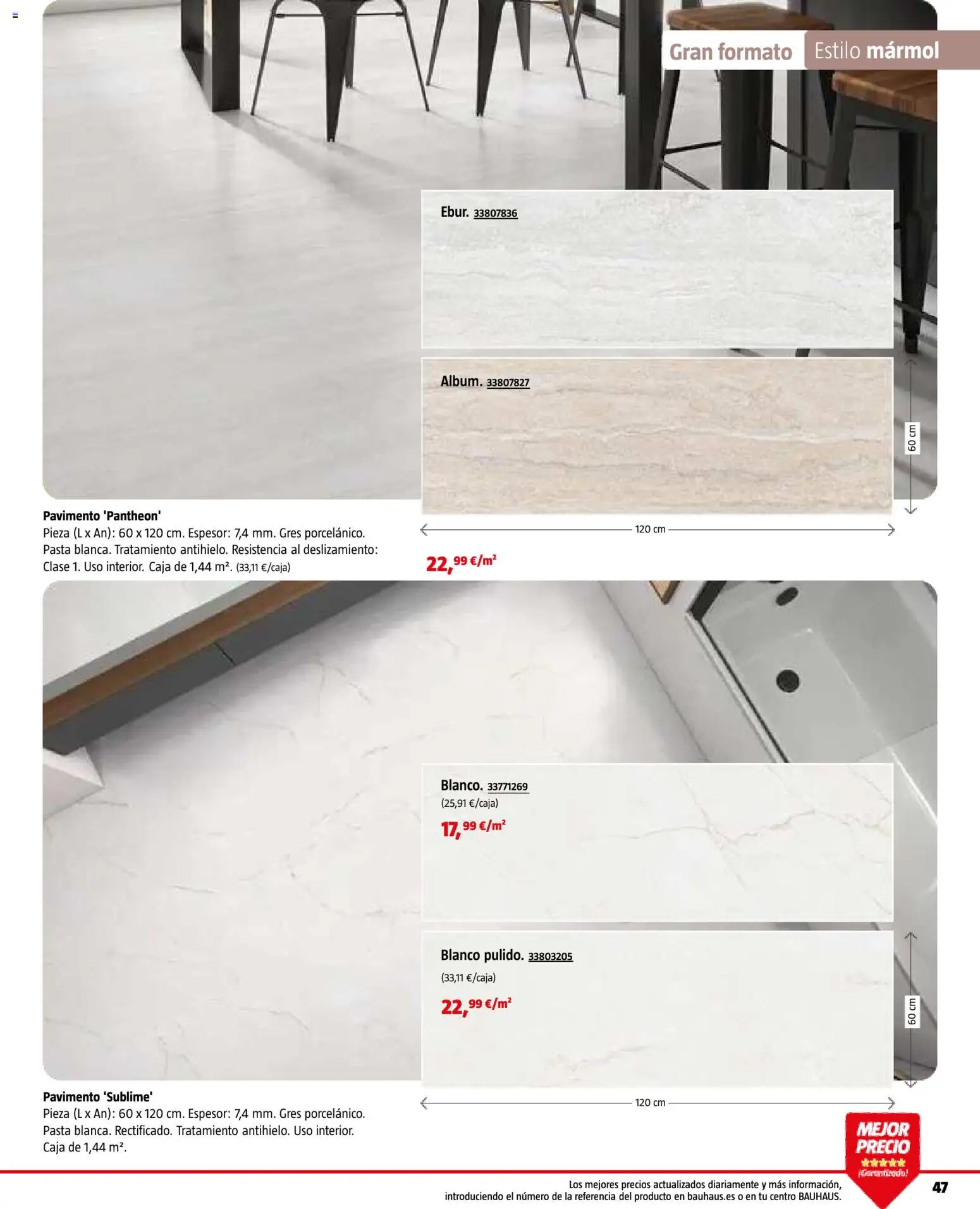 Gran formato Estilo mármol

Ebur. 33807836

Album. 33807827

60 cm

120 cm

Pavimento 'Pantheon'
Pieza (L x An): 60 x 120 cm. Espesor: 7,4 mm. Gres porcelánico. Pasta blanca. Tratamiento antihielo. Resistencia al deslizamiento: Clase 1. Uso interior. Caja de 1,44 m². (33,11 €/caja)

22,99 €/m²

Blanco. 33771269
(25,91 €/caja)
17,99 €/m²

Blanco pulido. 33803205
(33,11 €/caja)
22,99 €/m²

60 cm

120 cm

Pavimento 'Sublime'
Pieza (L x An): 60 x 120 cm. Espesor: 7,4 mm. Gres porcelánico. Pasta blanca. Rectificado. Tratamiento antihielo. Uso interior. Caja de 1,44 m².

MEJOR PRECIO ¡Garantizado!

Los mejores precios actualizados diariamente y más información, introduciendo el número de la referencia del producto en bauhaus.es o en tu centro BAUHAUS.

47